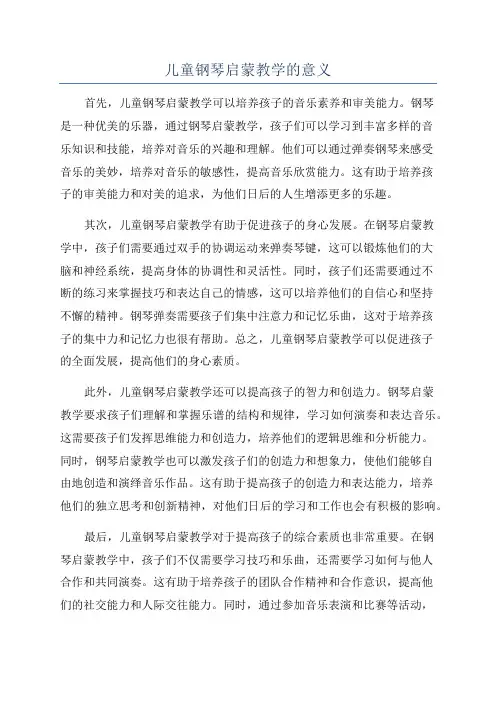 儿童钢琴启蒙教学的意义

首先，儿童钢琴启蒙教学可以培养孩子的音乐素养和审美能力。钢琴是一种优美的乐器，通过钢琴启蒙教学，孩子们可以学习到丰富多样的音乐知识和技能，培养对音乐的兴趣和理解。他们可以通过弹奏钢琴来感受音乐的美妙，培养对音乐的敏感性，提高音乐欣赏能力。这有助于培养孩子的审美能力和对美的追求，为他们日后的人生增添更多的乐趣。

其次，儿童钢琴启蒙教学有助于促进孩子的身心发展。在钢琴启蒙教学中，孩子们需要通过双手的协调运动来弹奏琴键，这可以锻炼他们的大脑和神经系统，提高身体的协调性和灵活性。同时，孩子们还需要通过不断的练习来掌握技巧和表达自己的情感，这可以培养他们的自信心和坚持不懈的精神。钢琴弹奏需要孩子们集中注意力和记忆乐曲，这对于培养孩子的集中力和记忆力也很有帮助。总之，儿童钢琴启蒙教学可以促进孩子的全面发展，提高他们的身心素质。

此外，儿童钢琴启蒙教学还可以提高孩子的智力和创造力。钢琴启蒙教学要求孩子们理解和掌握乐谱的结构和规律，学习如何演奏和表达音乐。这需要孩子们发挥思维能力和创造力，培养他们的逻辑思维和分析能力。同时，钢琴启蒙教学也可以激发孩子们的创造力和想象力，使他们能够自由地创造和演绎音乐作品。这有助于提高孩子的创造力和表达能力，培养他们的独立思考和创新精神，对他们日后的学习和工作也会有积极的影响。

最后，儿童钢琴启蒙教学对于提高孩子的综合素质也非常重要。在钢琴启蒙教学中，孩子们不仅需要学习技巧和乐曲，还需要学习如何与他人合作和共同演奏。这有助于培养孩子的团队合作精神和合作意识，提高他们的社交能力和人际交往能力。同时，通过参加音乐表演和比赛等活动，